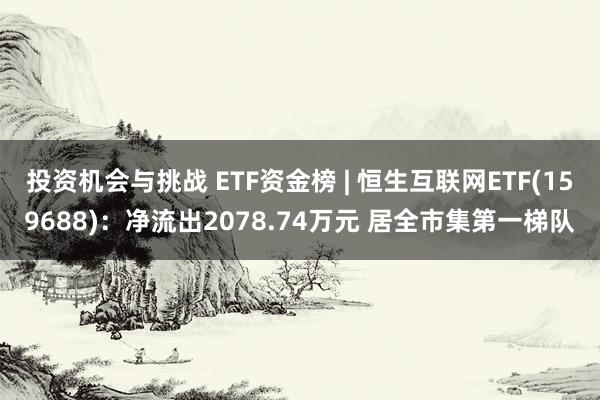 投资机会与挑战 ETF资金榜 | 恒生互联网ETF(159688)：净流出2078.74万元 居全市集第一梯队